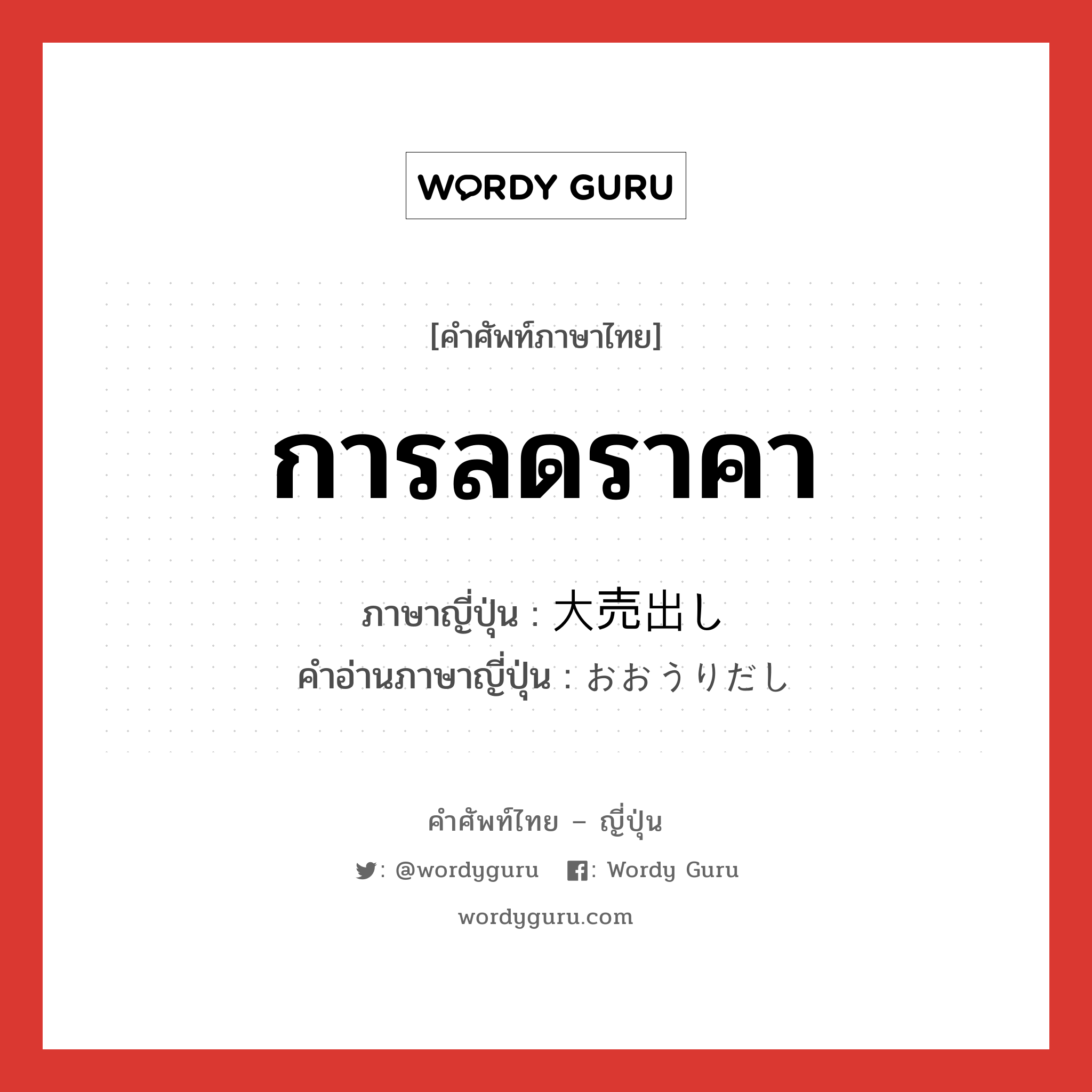 WORDY GURU

[คำศัพท์ภาษาไทย]

การลดราคา

ภาษาญี่ปุ่น : 大売出し
คำอ่านภาษาญี่ปุ่น : おおうりだし

คำศัพท์ไทย – ญี่ปุ่น

: @wordyguru : Wordy Guru

wordyguru.com